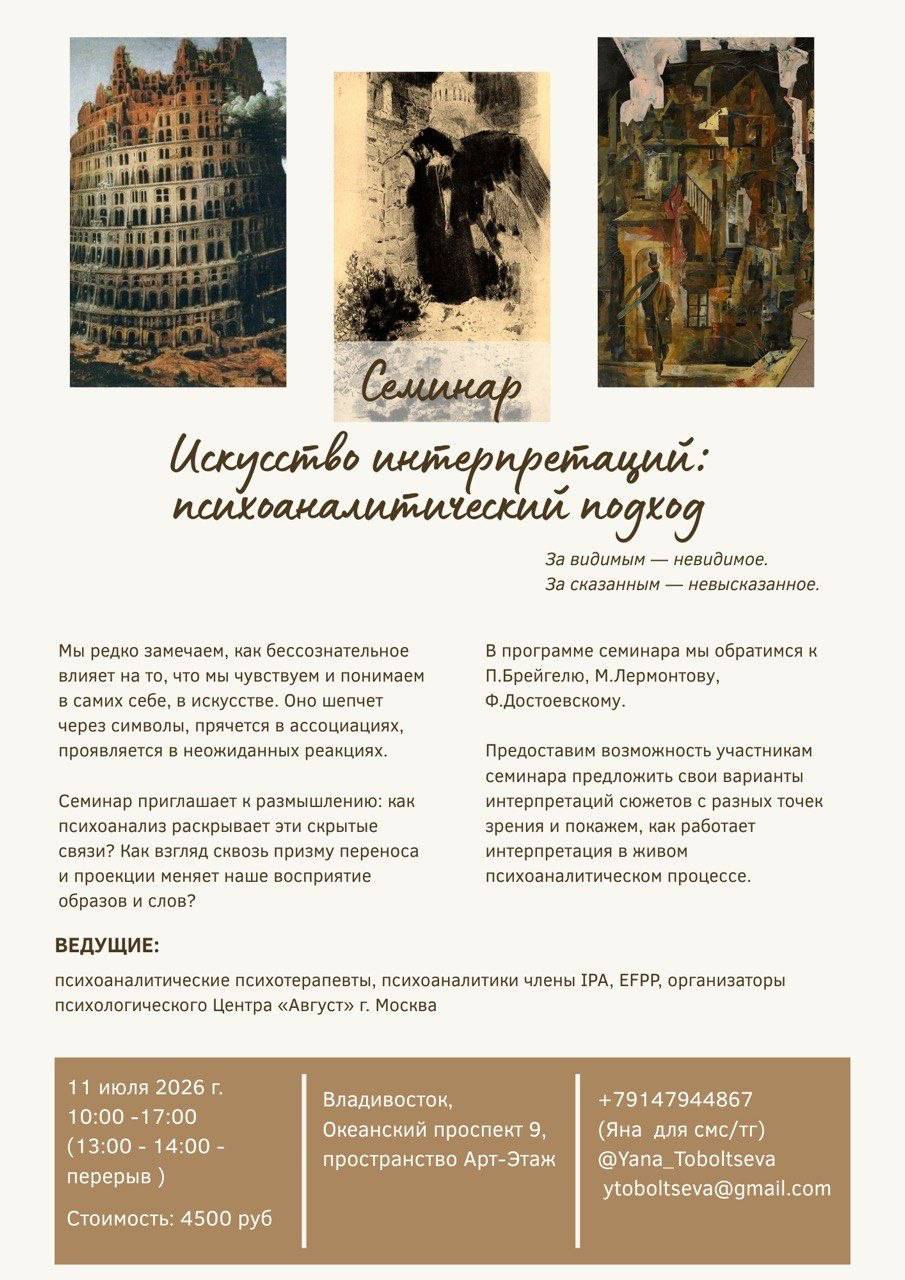 Семинар

Искусство интерпретаций: психоаналитический подход

За видимым — невидимое.
За сказанным — невысказанное.

Мы редко замечаем, как бессознательное влияет на то, что мы чувствуем и понимаем в самих себе, в искусстве. Оно шепчет через символы, прячется в ассоциациях, проявляется в неожиданных реакциях.

Семинар приглашает к размышлению: как психоанализ раскрывает эти скрытые связи? Как взгляд сквозь призму переноса и проекции меняет наше восприятие образов и слов?

В программе семинара мы обратимся к П.Брейгелю, М.Лермонтову, Ф.Достоевскому.

Предоставим возможность участникам семинара предложить свои варианты интерпретаций сюжетов с разных точек зрения и покажем, как работает интерпретация в живом психоаналитическом процессе.

ВЕДУЩИЕ:

психоаналитические психотерапевты, психоаналитики члены IPA, EFPP, организаторы психологического Центра «Август» г. Москва

11 июля 2026 г.
10:00 -17:00
(13:00 - 14:00 - перерыв )

Стоимость: 4500 руб

Владивосток,
Океанский проспект 9,
пространство Арт-Этаж

+79147944867
(Яна для смс/тг)
@Yana_Toboltseva
ytoboltseva@gmail.com